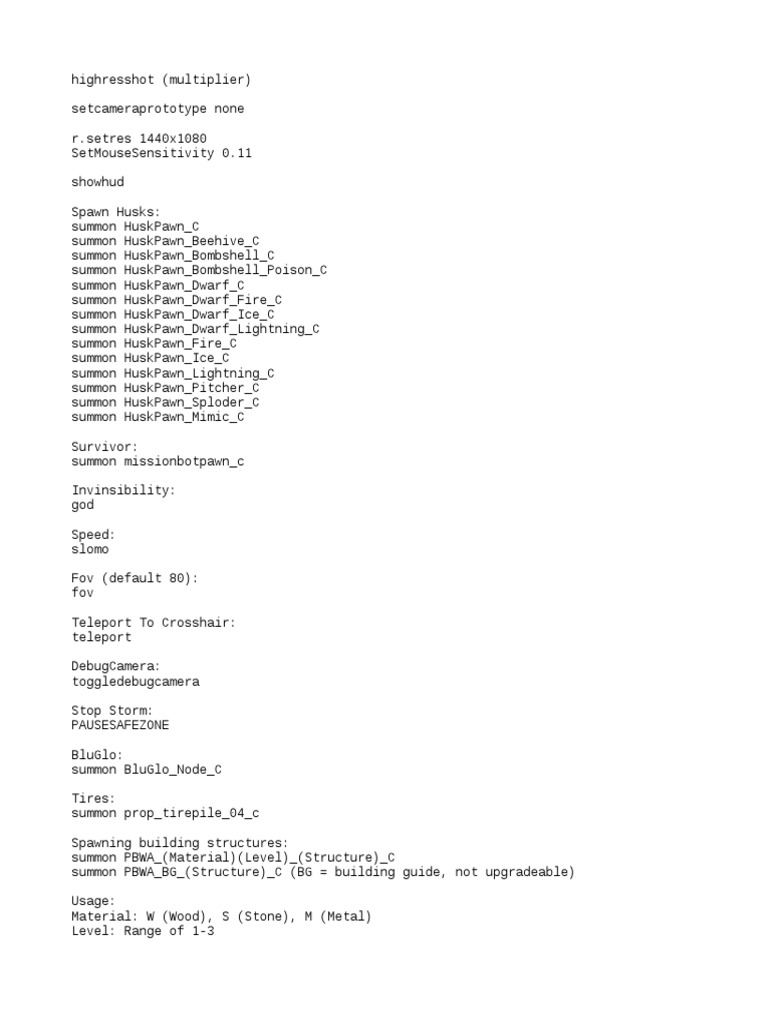 highresshot (multiplier)

setcameraprototype none

r.setres 1440x1080
SetMouseSensitivity 0.11

showhud

Spawn Husks:
summon HuskPawn_C
summon HuskPawn_Beehive_C
summon HuskPawn_Bombshell_C
summon HuskPawn_Bombshell_Poison_C
summon HuskPawn_Dwarf_C
summon HuskPawn_Dwarf_Fire_C
summon HuskPawn_Dwarf_Ice_C
summon HuskPawn_Dwarf_Lightning_C
summon HuskPawn_Fire_C
summon HuskPawn_Ice_C
summon HuskPawn_Lightning_C
summon HuskPawn_Pitcher_C
summon HuskPawn_Sploder_C
summon HuskPawn_Mimic_C

Survivor:
summon missionbotpawn_c

Invinsibility:
god

Speed:
slomo

Fov (default 80):
fov

Teleport To Crosshair:
teleport

DebugCamera:
toggledebugcamera

Stop Storm:
PAUSESAFEZONE

BluGlo:
summon BluGlo_Node_C

Tires:
summon prop_tirepile_04_c

Spawning building structures:
summon PBWA_(Material)(Level)_(Structure)_C
summon PBWA_BG_(Structure)_C (BG = building guide, not upgradeable)

Usage:
Material: W (Wood), S (Stone), M (Metal)
Level: Range of 1-3